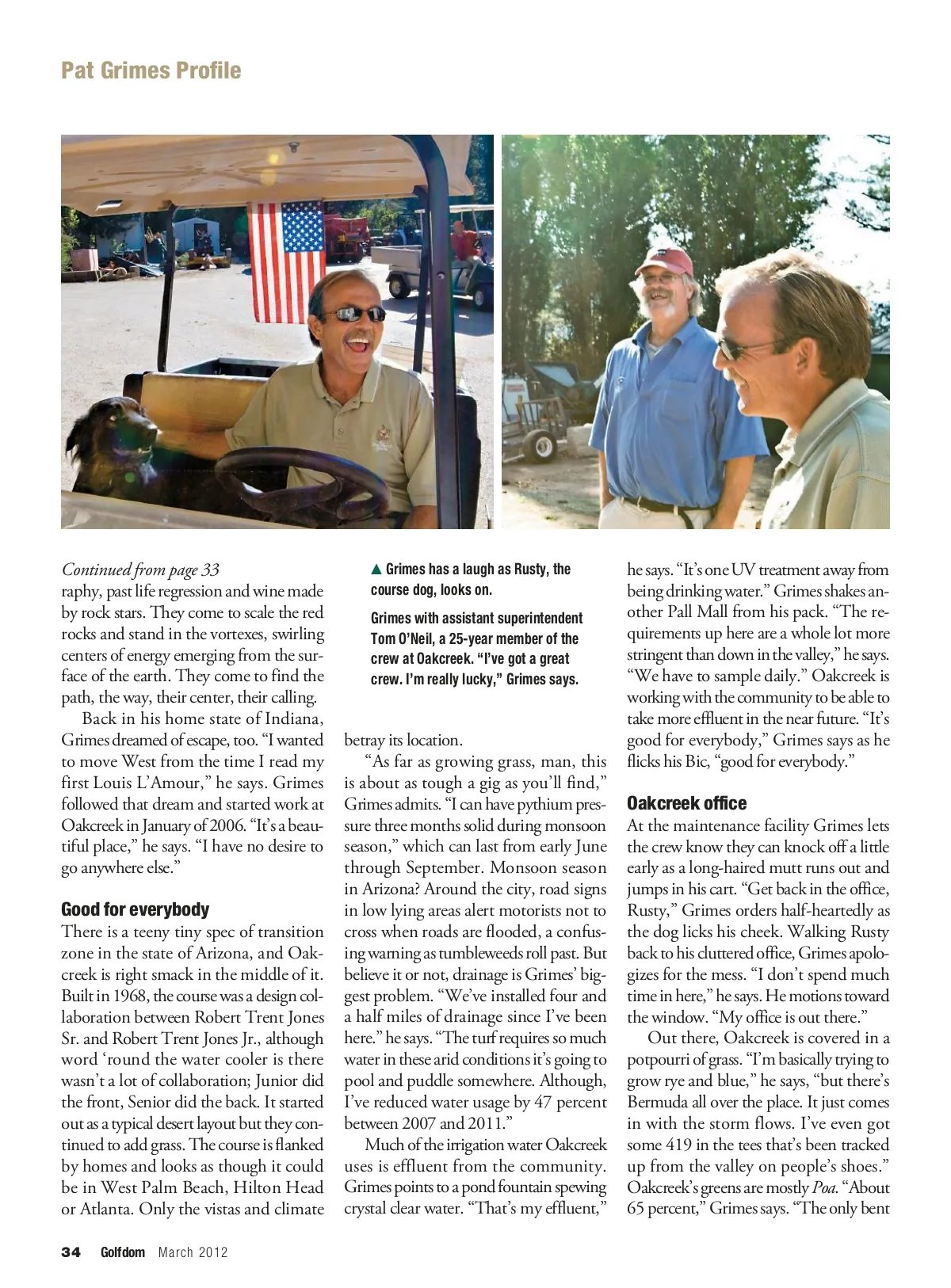 Pat Grimes Profile

Continued from page 33
raphy, past life regression and wine made by rock stars. They come to scale the red rocks and stand in the vortexes, swirling centers of energy emerging from the surface of the earth. They come to find the path, the way, their center, their calling.

Back in his home state of Indiana, Grimes dreamed of escape, too. "I wanted to move West from the time I read my first Louis L'Amour," he says. Grimes followed that dream and started work at Oakcreek in January of 2006. "It's a beautiful place," he says. "I have no desire to go anywhere else."

Good for everybody
There is a teeny tiny spec of transition zone in the state of Arizona, and Oakcreek is right smack in the middle of it. Built in 1968, the course was a design collaboration between Robert Trent Jones Sr. and Robert Trent Jones Jr., although word 'round the water cooler is there wasn't a lot of collaboration; Junior did the front, Senior did the back. It started out as a typical desert layout but they continued to add grass. The course is flanked by homes and looks as though it could be in West Palm Beach, Hilton Head or Atlanta. Only the vistas and climate

▲ Grimes has a laugh as Rusty, the course dog, looks on.

Grimes with assistant superintendent Tom O'Neil, a 25-year member of the crew at Oakcreek. "I've got a great crew. I'm really lucky," Grimes says.

betray its location.

"As far as growing grass, man, this is about as tough a gig as you'll find," Grimes admits. "I can have pythium pressure three months solid during monsoon season," which can last from early June through September. Monsoon season in Arizona? Around the city, road signs in low lying areas alert motorists not to cross when roads are flooded, a confusing warning as tumbleweeds roll past. But believe it or not, drainage is Grimes' biggest problem. "We've installed four and a half miles of drainage since I've been here." he says. "The turf requires so much water in these arid conditions it's going to pool and puddle somewhere. Although, I've reduced water usage by 47 percent between 2007 and 2011."

Much of the irrigation water Oakcreek uses is effluent from the community. Grimes points to a pond fountain spewing crystal clear water. "That's my effluent," he says. "It's one UV treatment away from being drinking water." Grimes shakes another Pall Mall from his pack. "The requirements up here are a whole lot more stringent than down in the valley," he says. "We have to sample daily." Oakcreek is working with the community to be able to take more effluent in the near future. "It's good for everybody," Grimes says as he flicks his Bic, "good for everybody."

Oakcreek office
At the maintenance facility Grimes lets the crew know they can knock off a little early as a long-haired mutt runs out and jumps in his cart. "Get back in the office, Rusty," Grimes orders half-heartedly as the dog licks his cheek. Walking Rusty back to his cluttered office, Grimes apologizes for the mess. "I don't spend much time in here," he says. He motions toward the window. "My office is out there."

Out there, Oakcreek is covered in a potpourri of grass. "I'm basically trying to grow rye and blue," he says, "but there's Bermuda all over the place. It just comes in with the storm flows. I've even got some 419 in the tees that's been tracked up from the valley on people's shoes." Oakcreek's greens are mostly Poa. "About 65 percent," Grimes says. "The only bent

34 Golfdom March 2012